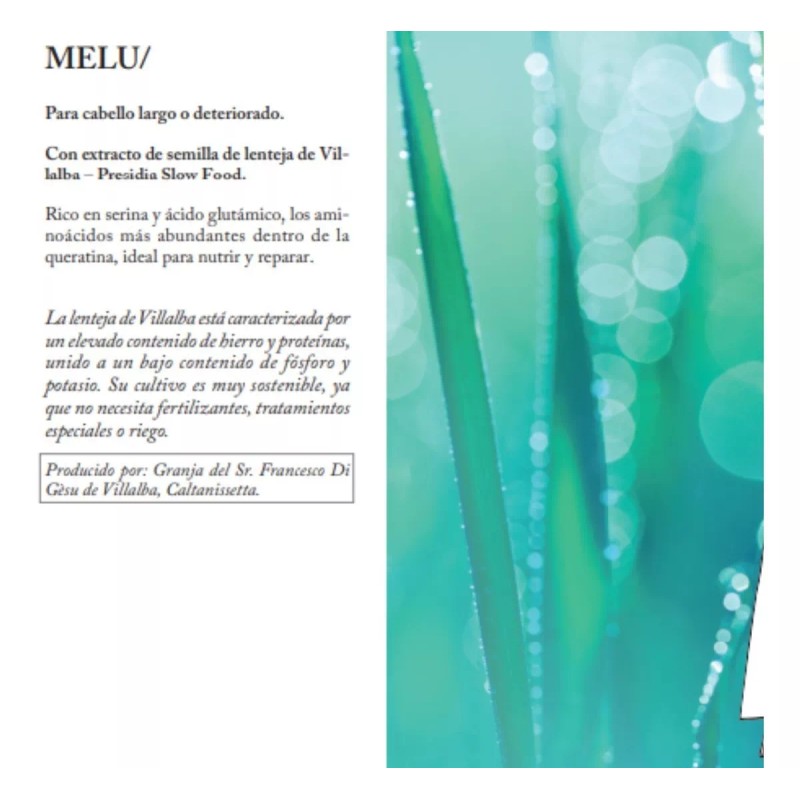 MELU/

Para cabello largo o deteriorado.

Con extracto de semilla de lenteja de Villalba – Presidia Slow Food.

Rico en serina y ácido glutámico, los aminoácidos más abundantes dentro de la queratina, ideal para nutrir y reparar.

La lenteja de Villalba está caracterizada por un elevado contenido de hierro y proteínas, unido a un bajo contenido de fósforo y potasio. Su cultivo es muy sostenible, ya que no necesita fertilizantes, tratamientos especiales o riego.

Producido por: Granja del Sr. Francesco Di Gèsu de Villalba, Caltanissetta.